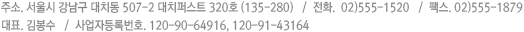 주소. 서울시 강남구 대치동 507-2 대치퍼스트 320호 (135-280)  /  전화. 02)555-1520  /  팩스. 02)555-1879
대표. 김봉수  /  사업자등록번호. 120-90-64916, 120-91-43164